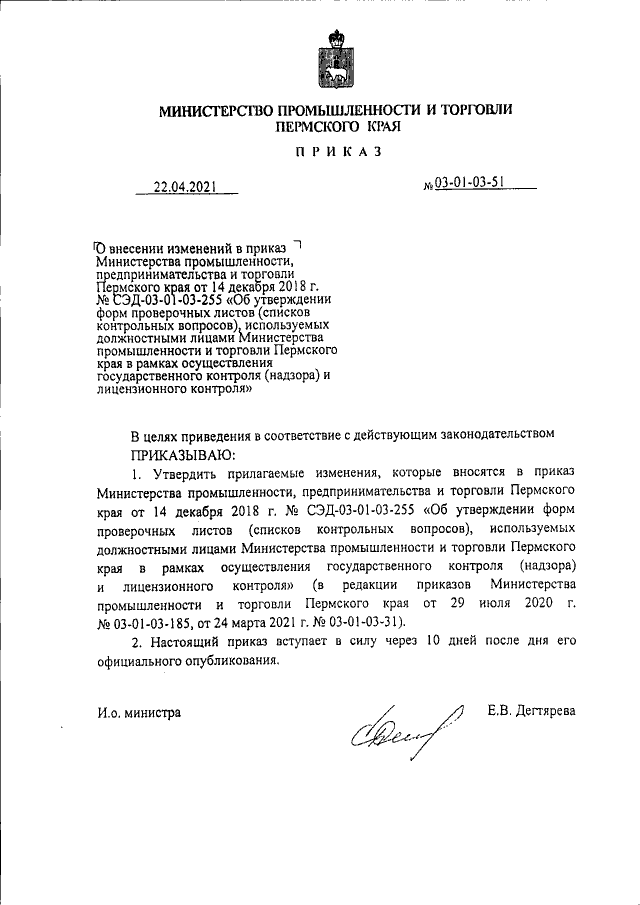 МИНИСТЕРСТВО ПРОМЫШЛЕННОСТИ И ТОРГОВЛИ ПЕРМСКОГО КРАЯ

ПРИКАЗ

22.04.2021

№ 03-01-03-51

О внесении изменений в приказ Министерства промышленности, предпринимательства и торговли Пермского края от 14 декабря 2018 г. № СЭД-03-01-03-255 «Об утверждении форм проверочных листов (списков контрольных вопросов), используемых должностными лицами Министерства промышленности и торговли Пермского края в рамках осуществления государственного контроля (надзора) и лицензионного контроля»

В целях приведения в соответствие с действующим законодательством

ПРИКАЗЫВАЮ:

1. Утвердить прилагаемые изменения, которые вносятся в приказ Министерства промышленности, предпринимательства и торговли Пермского края от 14 декабря 2018 г. № СЭД-03-01-03-255 «Об утверждении форм проверочных листов (списков контрольных вопросов), используемых должностными лицами Министерства промышленности и торговли Пермского края в рамках осуществления государственного контроля (надзора) и лицензионного контроля» (в редакции приказов Министерства промышленности и торговли Пермского края от 29 июля 2020 г. № 03-01-03-185, от 24 марта 2021 г. № 03-01-03-31).

2. Настоящий приказ вступает в силу через 10 дней после дня его официального опубликования.

И.о. министра

Е.В. Дегтярева